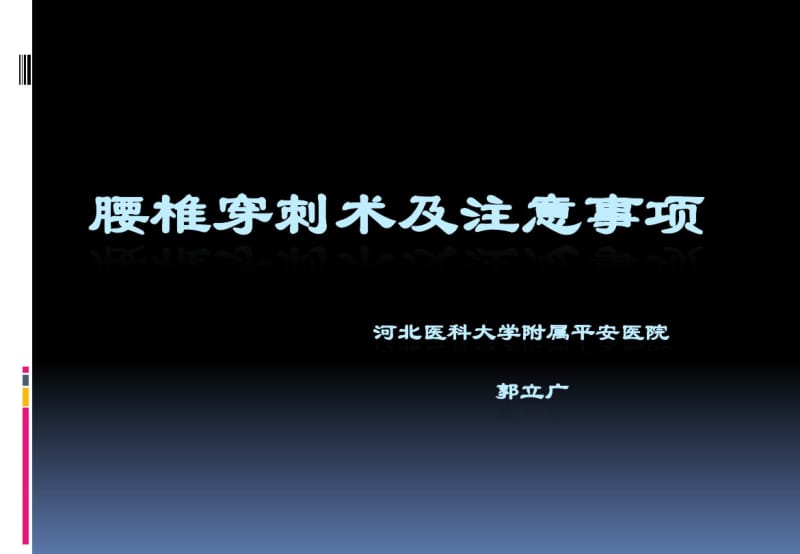 腰椎穿刺术及注意事项

河北医科大学附属平安医院

郭立广